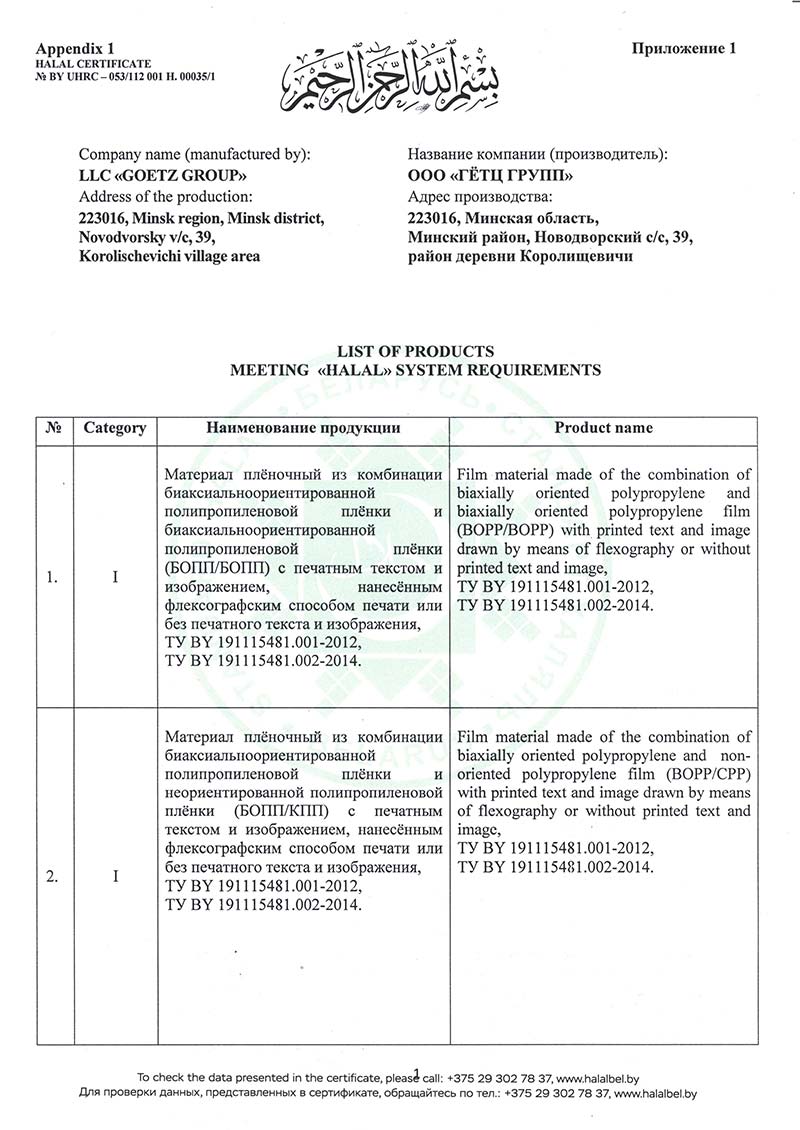 Appendix 1
HALAL CERTIFICATE
№ BY UHRC – 053/112 001 H. 00035/1

بسم الله الرحمن الرحيم

Приложение 1

Company name (manufactured by):
LLC «GOETZ GROUP»
Address of the production:
223016, Minsk region, Minsk district, Novodvorsky v/c, 39, Korolischevichi village area

Название компании (производитель):
ООО «ГЁТЦ ГРУПП»
Адрес производства:
223016, Минская область, Минский район, Новодворский с/с, 39, район деревни Королищевичи

LIST OF PRODUCTS
MEETING «HALAL» SYSTEM REQUIREMENTS

| № | Category | Наименование продукции | Product name |
|---|---|---|---|
| 1. | I | Материал плёночный из комбинации биаксиальноориентированной полипропиленовой плёнки и биаксиальноориентированной полипропиленовой плёнки (БОПП/БОПП) с печатным текстом и изображением, нанесённым флексографским способом печати или без печатного текста и изображения, ТУ BY 191115481.001-2012, ТУ BY 191115481.002-2014. | Film material made of the combination of biaxially oriented polypropylene and biaxially oriented polypropylene film (BOPP/BOPP) with printed text and image drawn by means of flexography or without printed text and image, ТУ BY 191115481.001-2012, ТУ BY 191115481.002-2014. |
| 2. | I | Материал плёночный из комбинации биаксиальноориентированной полипропиленовой плёнки и неориентированной полипропиленовой плёнки (БОПП/КПП) с печатным текстом и изображением, нанесённым флексографским способом печати или без печатного текста и изображения, ТУ BY 191115481.001-2012, ТУ BY 191115481.002-2014. | Film material made of the combination of biaxially oriented polypropylene and non-oriented polypropylene film (BOPP/CPP) with printed text and image drawn by means of flexography or without printed text and image, ТУ BY 191115481.001-2012, ТУ BY 191115481.002-2014. |

1

To check the data presented in the certificate, please call: +375 29 302 78 37, www.halalbel.by
Для проверки данных, представленных в сертификате, обращайтесь по тел.: +375 29 302 78 37, www.halalbel.by